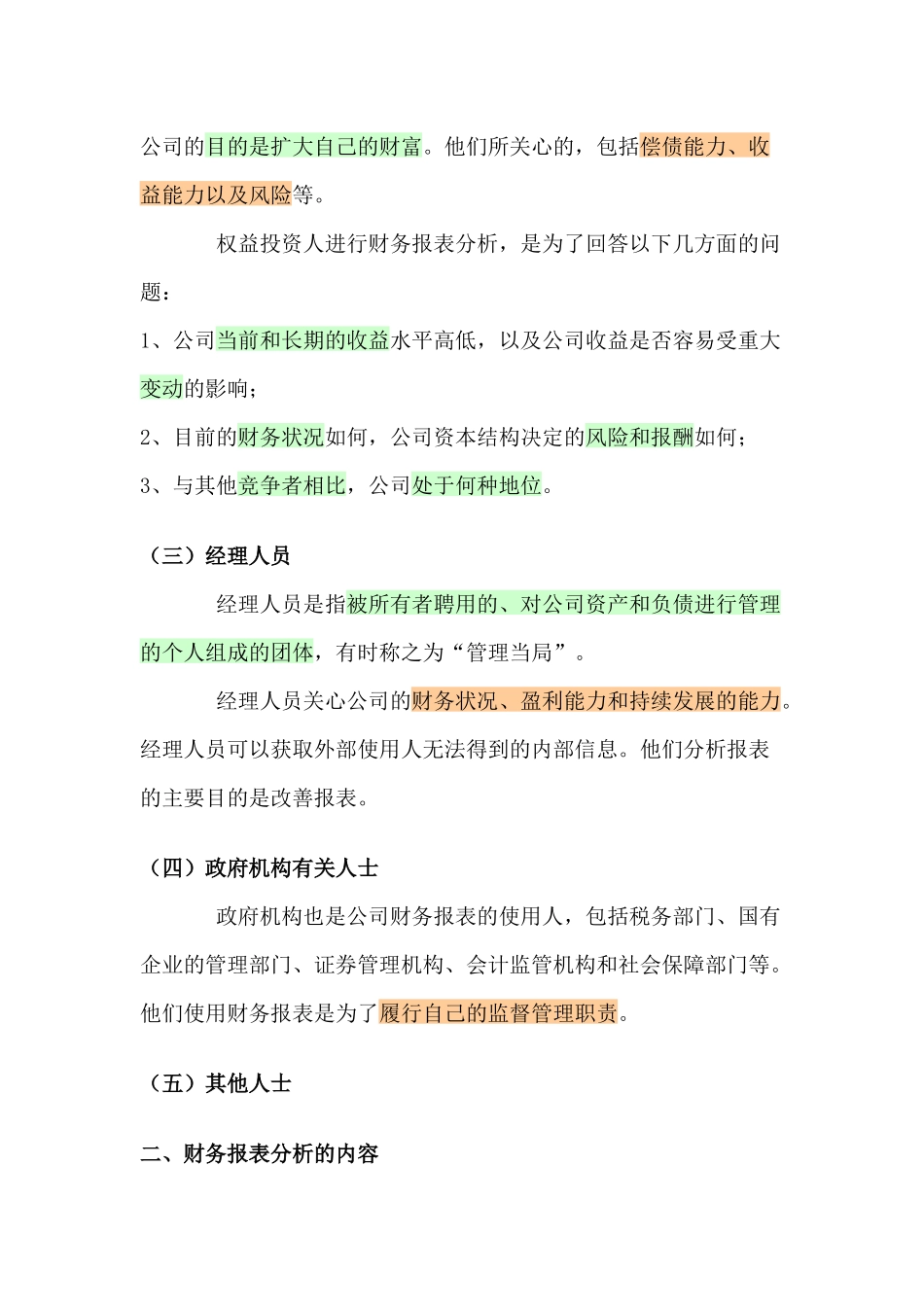 公司的目的是扩大自己的财富。他们所关心的，包括偿债能力、收益能力以及风险等。

权益投资人进行财务报表分析，是为了回答以下几方面的问题：

1、公司当前和长期的收益水平高低，以及公司收益是否容易受重大变动的影响；

2、目前的财务状况如何，公司资本结构决定的风险和报酬如何；

3、与其他竞争者相比，公司处于何种地位。

（三）经理人员

经理人员是指被所有者聘用的、对公司资产和负债进行管理的个人组成的团体，有时称之为“管理当局”。

经理人员关心公司的财务状况、盈利能力和持续发展的能力。经理人员可以获取外部使用人无法得到的内部信息。他们分析报表的主要目的是改善报表。

（四）政府机构有关人士

政府机构也是公司财务报表的使用人，包括税务部门、国有企业的管理部门、证券管理机构、会计监管机构和社会保障部门等。他们使用财务报表是为了履行自己的监督管理职责。

（五）其他人士

二、财务报表分析的内容